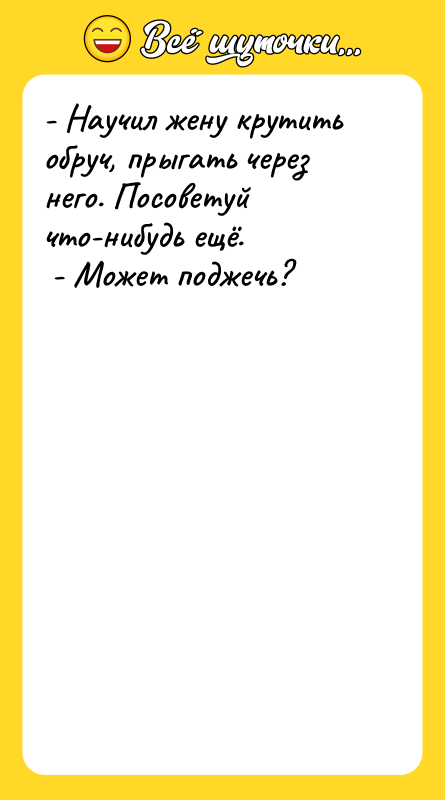 Всё шуточки...

- Научил жену крутить обруч, прыгать через него. Посоветуй что-нибудь ещё.
- Может поджечь?